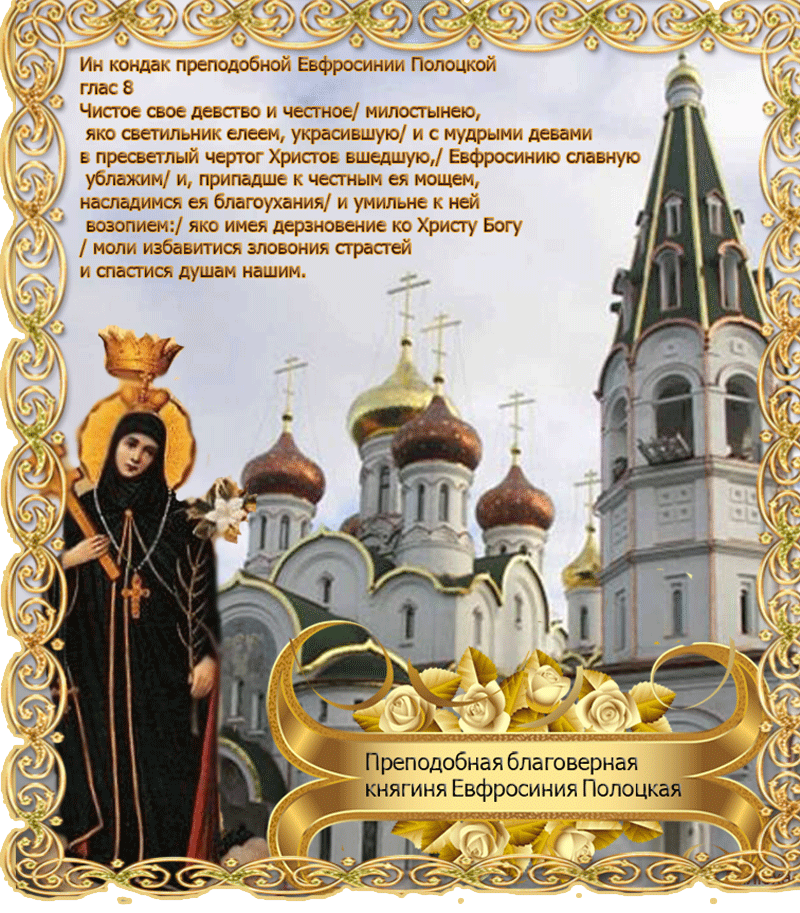 Ин кондак преподобной Евфросинии Полоцкой
глас 8

Чистое свое девство и честное/ милостынею, яко светильник елеем, украсившую/ и с мудрыми девами в пресветлый чертог Христов вшедшую,/ Евфросинию славную ублажим/ и, припадше к честным ея мощем, насладимся ея благоухания/ и умильне к ней возопием:/ яко имея дерзновение ко Христу Богу / моли избавитися зловония страстей и спастися душам нашим.

Преподобная благоверная
княгиня Евфросиния Полоцкая